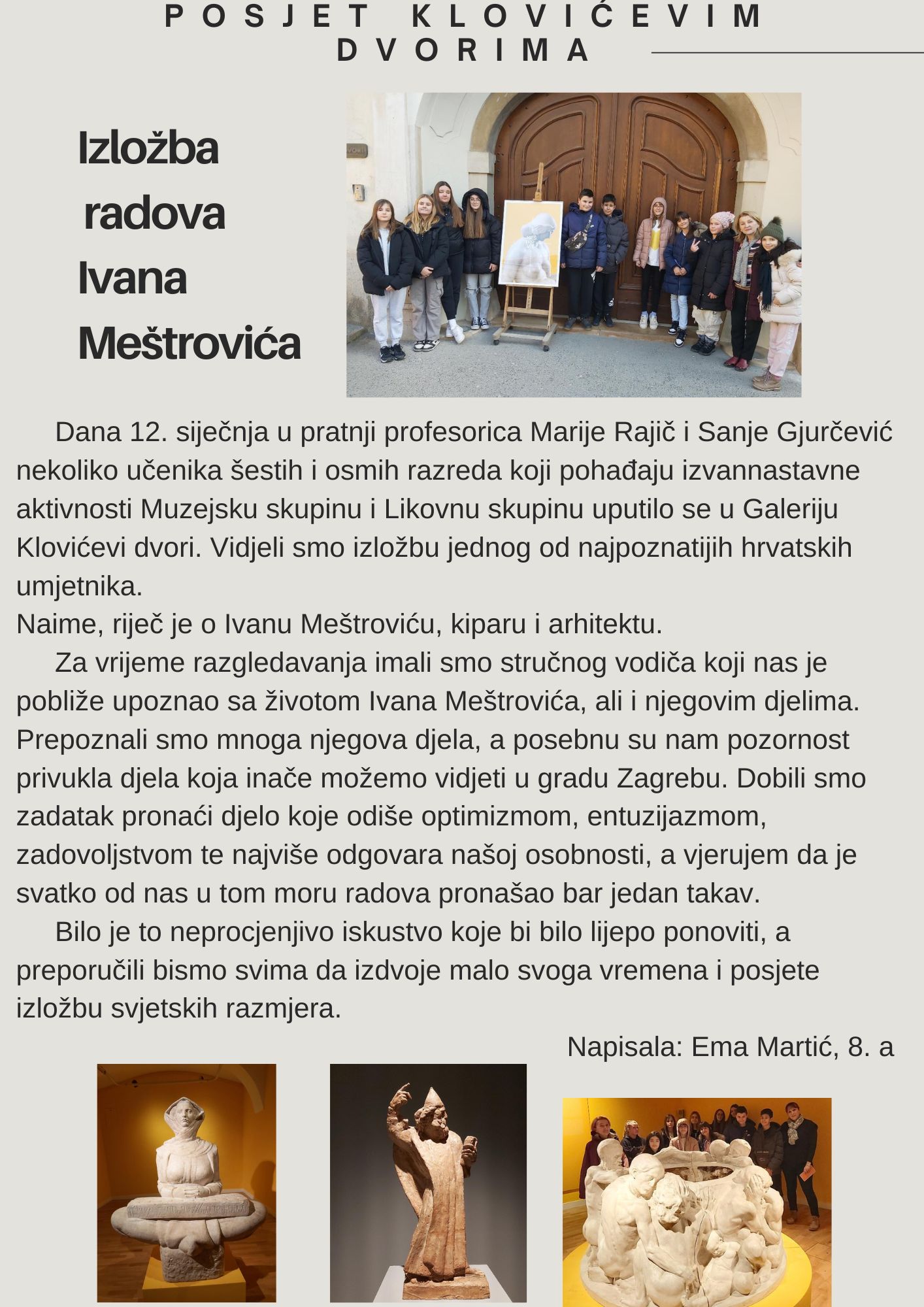 POSJET KLOVIĆEVIM DVORIMA

Izložba radova Ivana Meštrovića

Dana 12. siječnja u pratnji profesorica Marije Rajič i Sanje Gjurčević nekoliko učenika šestih i osmih razreda koji pohađaju izvannastavne aktivnosti Muzejsku skupinu i Likovnu skupinu uputilo se u Galeriju Klovićevi dvori. Vidjeli smo izložbu jednog od najpoznatijih hrvatskih umjetnika.
Naime, riječ je o Ivanu Meštroviću, kiparu i arhitektu.

Za vrijeme razgledavanja imali smo stručnog vodiča koji nas je pobliže upoznao sa životom Ivana Meštrovića, ali i njegovim djelima. Prepoznali smo mnoga njegova djela, a posebnu su nam pozornost privukla djela koja inače možemo vidjeti u gradu Zagrebu. Dobili smo zadatak pronaći djelo koje odiše optimizmom, entuzijazmom, zadovoljstvom te najviše odgovara našoj osobnosti, a vjerujem da je svatko od nas u tom moru radova pronašao bar jedan takav.

Bilo je to neprocjenjivo iskustvo koje bi bilo lijepo ponoviti, a preporučili bismo svima da izdvoje malo svoga vremena i posjete izložbu svjetskih razmjera.

Napisala: Ema Martić, 8. a